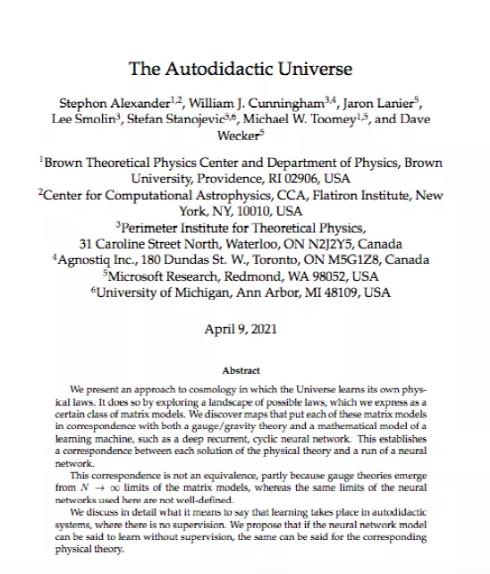 The Autodidactic Universe

Stephon Alexander$^{1,2}$, William J. Cunningham$^{3,4}$, Jaron Lanier$^{5}$, Lee Smolin$^{3}$, Stefan Stanojevic$^{5,6}$, Michael W. Toomey$^{1,5}$, and Dave Wecker$^{5}$

$^{1}$Brown Theoretical Physics Center and Department of Physics, Brown University, Providence, RI 02906, USA
$^{2}$Center for Computational Astrophysics, CCA, Flatiron Institute, New York, NY, 10010, USA
$^{3}$Perimeter Institute for Theoretical Physics, 31 Caroline Street North, Waterloo, ON N2J2Y5, Canada
$^{4}$Agnostiq Inc., 180 Dundas St. W., Toronto, ON M5G1Z8, Canada
$^{5}$Microsoft Research, Redmond, WA 98052, USA
$^{6}$University of Michigan, Ann Arbor, MI 48109, USA

April 9, 2021

Abstract

We present an approach to cosmology in which the Universe learns its own physical laws. It does so by exploring a landscape of possible laws, which we express as a certain class of matrix models. We discover maps that put each of these matrix models in correspondence with both a gauge/gravity theory and a mathematical model of a learning machine, such as a deep recurrent, cyclic neural network. This establishes a correspondence between each solution of the physical theory and a run of a neural network.

This correspondence is not an equivalence, partly because gauge theories emerge from $N \to \infty$ limits of the matrix models, whereas the same limits of the neural networks used here are not well-defined.

We discuss in detail what it means to say that learning takes place in autodidactic systems, where there is no supervision. We propose that if the neural network model can be said to learn without supervision, the same can be said for the corresponding physical theory.